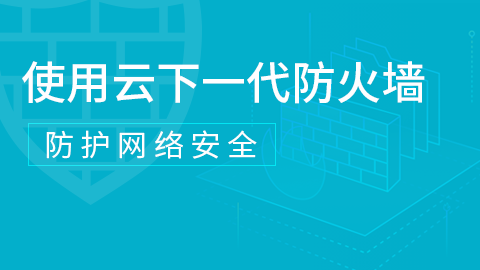 使用云下一代防火墙

防护网络安全